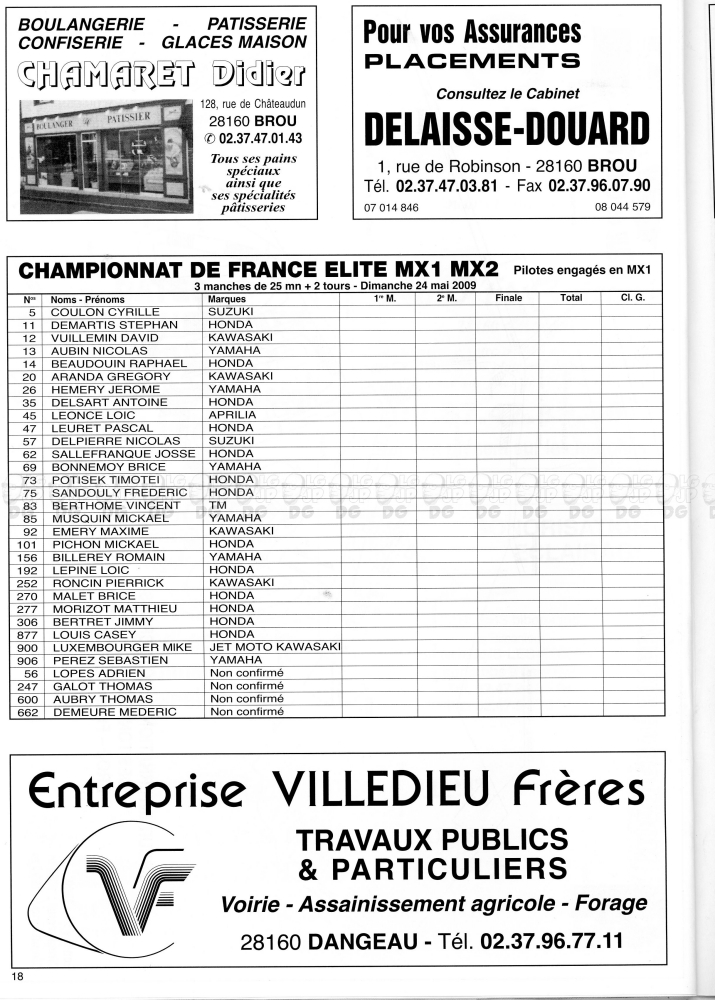 BOULANGERIE - PATISSERIE
CONFISERIE - GLACES MAISON

CHAMARET Didier

BOULANGER PATISSIER

128, rue de Châteaudun
28160 BROU
✆ 02.37.47.01.43

Tous ses pains spéciaux ainsi que ses spécialités pâtisseries

Pour vos Assurances
PLACEMENTS

Consultez le Cabinet

DELAISSE-DOUARD

1, rue de Robinson - 28160 BROU
Tél. 02.37.47.03.81 - Fax 02.37.96.07.90

07 014 846 08 044 579

CHAMPIONNAT DE FRANCE ELITE MX1 MX2 Pilotes engagés en MX1
3 manches de 25 mn + 2 tours - Dimanche 24 mai 2009

| N° | Noms - Prénoms | Marques | 1re M. | 2e M. | Finale | Total | Cl. G. |
|---|---|---|---|---|---|---|---|
| 5 | COULON CYRILLE | SUZUKI | | | | | |
| 11 | DEMARTIS STEPHAN | HONDA | | | | | |
| 12 | VUILLEMIN DAVID | KAWASAKI | | | | | |
| 13 | AUBIN NICOLAS | YAMAHA | | | | | |
| 14 | BEAUDOUIN RAPHAEL | HONDA | | | | | |
| 20 | ARANDA GREGORY | KAWASAKI | | | | | |
| 26 | HEMERY JEROME | YAMAHA | | | | | |
| 35 | DELSART ANTOINE | HONDA | | | | | |
| 45 | LEONCE LOIC | APRILIA | | | | | |
| 47 | LEURET PASCAL | HONDA | | | | | |
| 57 | DELPIERRE NICOLAS | SUZUKI | | | | | |
| 62 | SALLEFRANQUE JOSSE | HONDA | | | | | |
| 69 | BONNEMOY BRICE | YAMAHA | | | | | |
| 73 | POTISEK TIMOTEI | HONDA | | | | | |
| 75 | SANDOULY FREDERIC | HONDA | | | | | |
| 83 | BERTHOME VINCENT | TM | | | | | |
| 85 | MUSQUIN MICKAEL | YAMAHA | | | | | |
| 92 | EMERY MAXIME | KAWASAKI | | | | | |
| 101 | PICHON MICKAEL | HONDA | | | | | |
| 156 | BILLEREY ROMAIN | YAMAHA | | | | | |
| 192 | LEPINE LOIC | HONDA | | | | | |
| 252 | RONCIN PIERRICK | KAWASAKI | | | | | |
| 270 | MALET BRICE | HONDA | | | | | |
| 277 | MORIZOT MATTHIEU | HONDA | | | | | |
| 306 | BERTRET JIMMY | HONDA | | | | | |
| 877 | LOUIS CASEY | HONDA | | | | | |
| 900 | LUXEMBOURGER MIKE | JET MOTO KAWASAKI | | | | | |
| 906 | PEREZ SEBASTIEN | YAMAHA | | | | | |
| 56 | LOPES ADRIEN | Non confirmé | | | | | |
| 247 | GALOT THOMAS | Non confirmé | | | | | |
| 600 | AUBRY THOMAS | Non confirmé | | | | | |
| 662 | DEMEURE MEDERIC | Non confirmé | | | | | |

Entreprise VILLEDIEU Frères

TRAVAUX PUBLICS & PARTICULIERS

Voirie - Assainissement agricole - Forage

28160 DANGEAU - Tél. 02.37.96.77.11

18